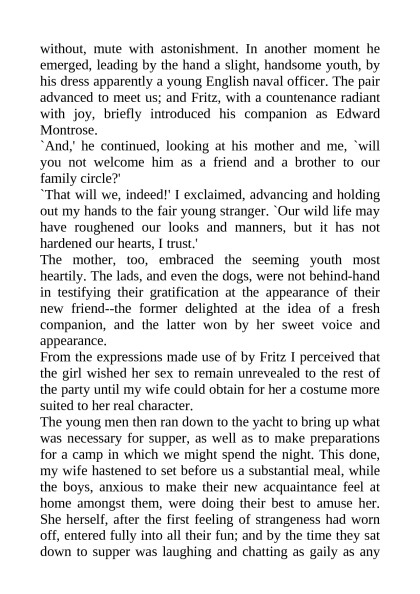 without, mute with astonishment. In another moment he emerged, leading by the hand a slight, handsome youth, by his dress apparently a young English naval officer. The pair advanced to meet us; and Fritz, with a countenance radiant with joy, briefly introduced his companion as Edward Montrose.

`And,' he continued, looking at his mother and me, `will you not welcome him as a friend and a brother to our family circle?'

`That will we, indeed!' I exclaimed, advancing and holding out my hands to the fair young stranger. `Our wild life may have roughened our looks and manners, but it has not hardened our hearts, I trust.'

The mother, too, embraced the seeming youth most heartily. The lads, and even the dogs, were not behind-hand in testifying their gratification at the appearance of their new friend--the former delighted at the idea of a fresh companion, and the latter won by her sweet voice and appearance.

From the expressions made use of by Fritz I perceived that the girl wished her sex to remain unrevealed to the rest of the party until my wife could obtain for her a costume more suited to her real character.

The young men then ran down to the yacht to bring up what was necessary for supper, as well as to make preparations for a camp in which we might spend the night. This done, my wife hastened to set before us a substantial meal, while the boys, anxious to make their new acquaintance feel at home amongst them, were doing their best to amuse her. She herself, after the first feeling of strangeness had worn off, entered fully into all their fun; and by the time they sat down to supper was laughing and chatting as gaily as any